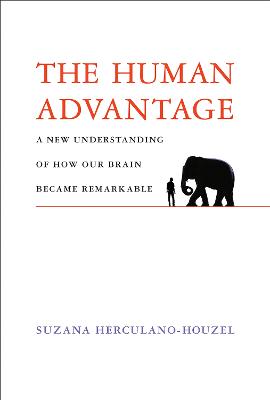 THE HUMAN ADVANTAGE

A NEW UNDERSTANDING OF HOW OUR BRAIN BECAME REMARKABLE

SUZANA HERCULANO-HOUZEL